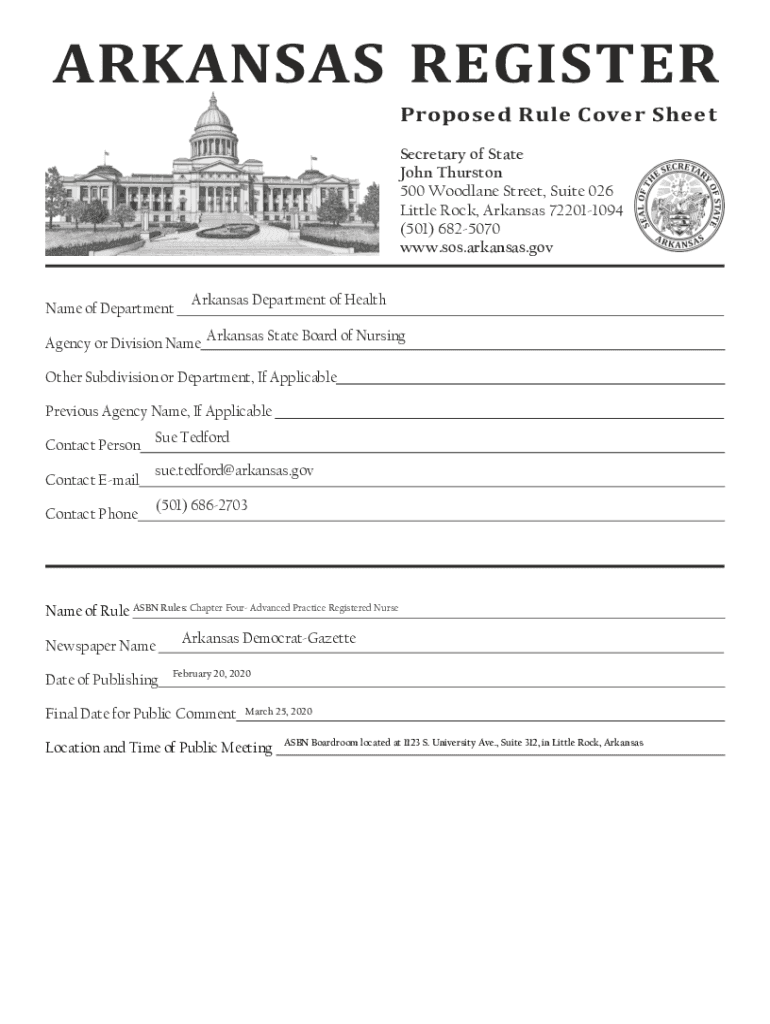 ARKANSAS REGISTER

Proposed Rule Cover Sheet

Secretary of State
John Thurston
500 Woodlane Street, Suite 026
Little Rock, Arkansas 72201-1094
(501) 682-5070
www.sos.arkansas.gov

SEAL OF THE SECRETARY OF STATE ARKANSAS

Name of Department Arkansas Department of Health

Agency or Division Name Arkansas State Board of Nursing

Other Subdivision or Department, If Applicable

Previous Agency Name, If Applicable

Contact Person Sue Tedford

Contact E-mail sue.tedford@arkansas.gov

Contact Phone (501) 686-2703

Name of Rule ASBN Rules: Chapter Four- Advanced Practice Registered Nurse

Newspaper Name Arkansas Democrat-Gazette

Date of Publishing February 20, 2020

Final Date for Public Comment March 25, 2020

Location and Time of Public Meeting ASBN Boardroom located at 1123 S. University Ave., Suite 312, in Little Rock, Arkansas